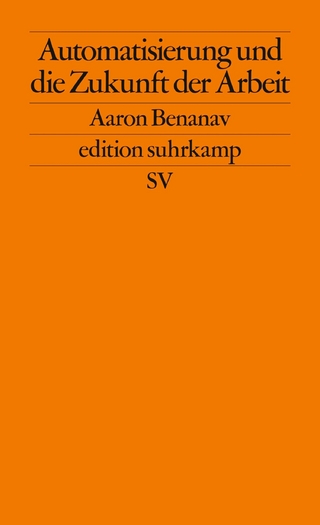 Automatisierung und die Zukunft der Arbeit

Aaron Benanav

edition suhrkamp

SV